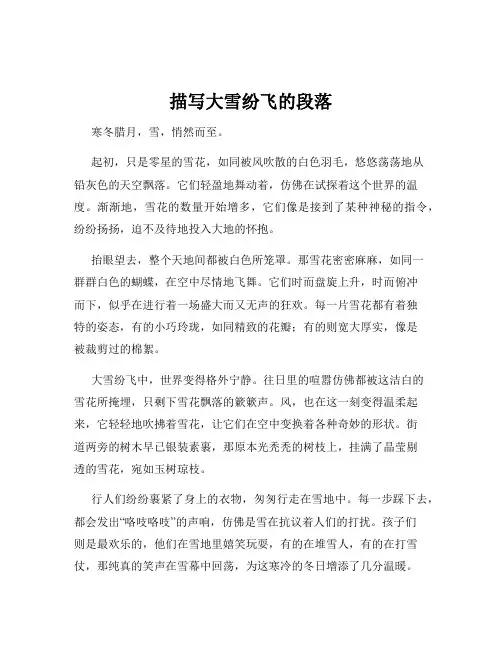 描写大雪纷飞的段落

寒冬腊月，雪，悄然而至。

起初，只是零星的雪花，如同被风吹散的白色羽毛，悠悠荡荡地从铅灰色的天空飘落。它们轻盈地舞动着，仿佛在试探着这个世界的温度。渐渐地，雪花的数量开始增多，它们像是接到了某种神秘的指令，纷纷扬扬，迫不及待地投入大地的怀抱。

抬眼望去，整个天地间都被白色所笼罩。那雪花密密麻麻，如同一群群白色的蝴蝶，在空中尽情地飞舞。它们时而盘旋上升，时而俯冲而下，似乎在进行着一场盛大而又无声的狂欢。每一片雪花都有着独特的姿态，有的小巧玲珑，如同精致的花瓣；有的则宽大厚实，像是被裁剪过的棉絮。

大雪纷飞中，世界变得格外宁静。往日里的喧嚣仿佛都被这洁白的雪花所掩埋，只剩下雪花飘落的簌簌声。风，也在这一刻变得温柔起来，它轻轻地吹拂着雪花，让它们在空中变换着各种奇妙的形状。街道两旁的树木早已银装素裹，那原本光秃秃的树枝上，挂满了晶莹剔透的雪花，宛如玉树琼枝。

行人们纷纷裹紧了身上的衣物，匆匆行走在雪地中。每一步踩下去，都会发出“咯吱咯吱”的声响，仿佛是雪在抗议着人们的打扰。孩子们则是最欢乐的，他们在雪地里嬉笑玩耍，有的在堆雪人，有的在打雪仗，那纯真的笑声在雪幕中回荡，为这寒冷的冬日增添了几分温暖。